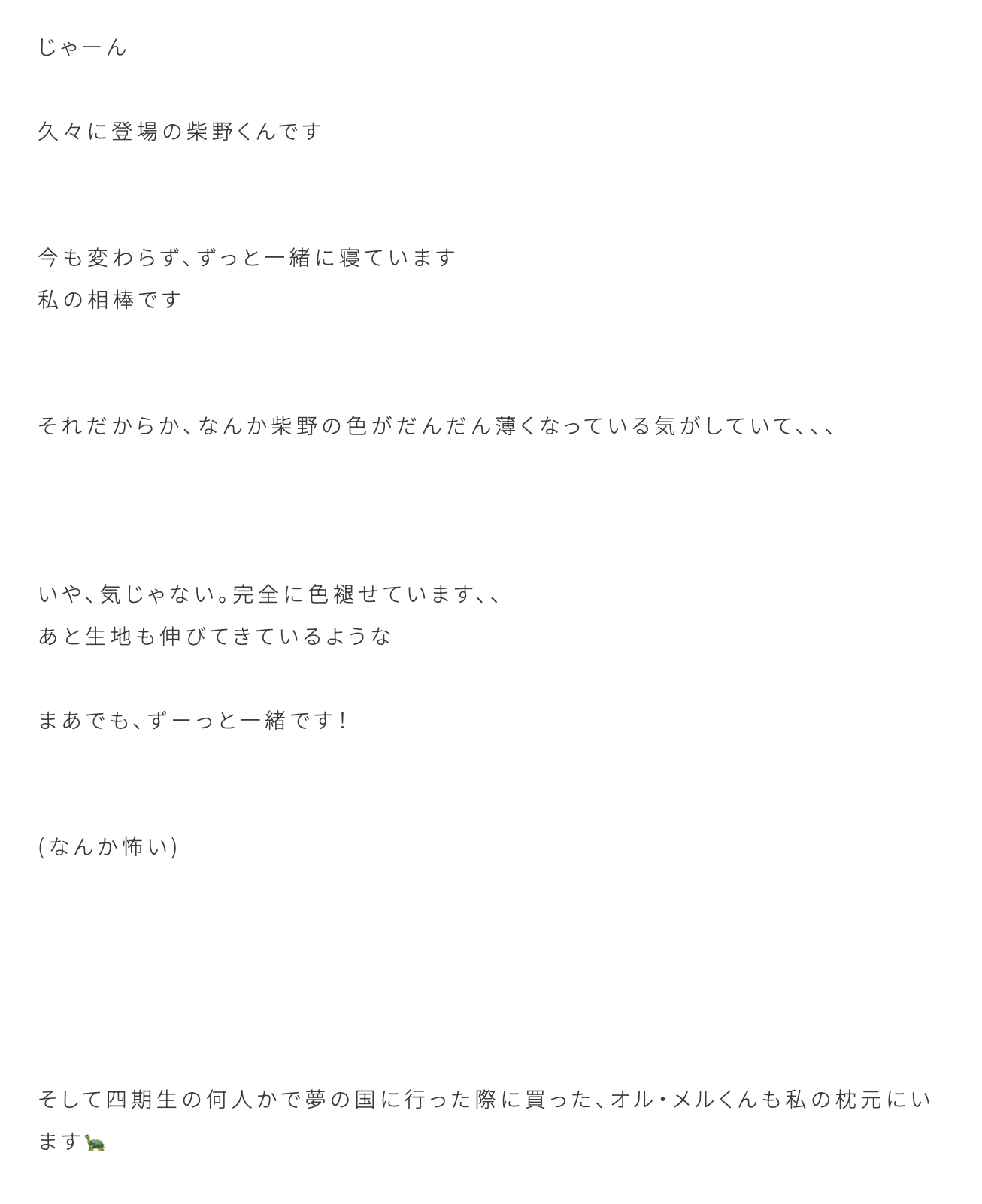 じゃーん

久々に登場の柴野くんです

今も変わらず、ずっと一緒に寝ています
私の相棒です

それだからか、なんか柴野の色がだんだん薄くなっている気がしていて、、、

いや、気じゃない。完全に色褪せています、、
あと生地も伸びてきているような

まあでも、ずーっと一緒です！

(なんか怖い)

そして四期生の何人かで夢の国に行った際に買った、オル・メルくんも私の枕元にいます🐢